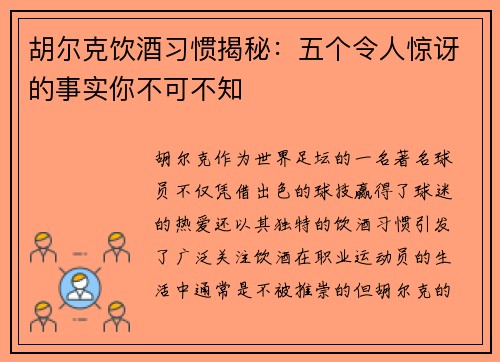 胡尔克饮酒习惯揭秘：五个令人惊讶的事实你不可不知

胡尔克作为世界足坛的一名著名球员不仅凭借出色的球技赢得了球迷的热爱还以其独特的饮酒习惯引发了广泛关注饮酒在职业运动员的生活中通常是不被推崇的但胡尔克的